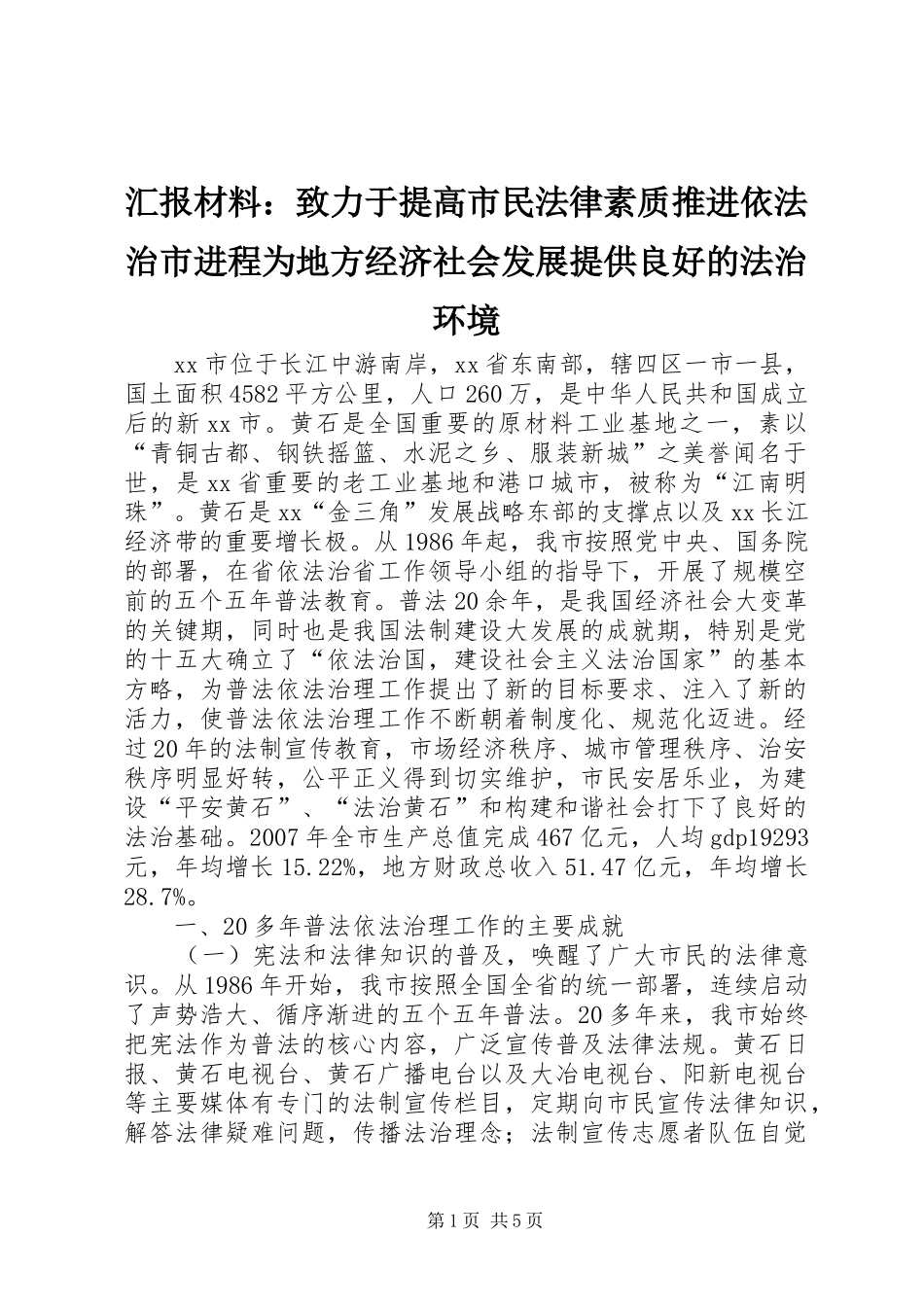 汇报材料：致力于提高市民法律素质推进依法治市进程为地方经济社会发展提供良好的法治环境

xx市位于长江中游南岸，xx省东南部，辖四区一市一县，国土面积4582平方公里，人口260万，是中华人民共和国成立后的新xx市。黄石是全国重要的原材料工业基地之一，素以“青铜古都、钢铁摇篮、水泥之乡、服装新城”之美誉闻名于世，是xx省重要的老工业基地和港口城市，被称为“江南明珠”。黄石是xx“金三角”发展战略东部的支撑点以及xx长江经济带的重要增长极。从1986年起，我市按照党中央、国务院的部署，在省依法治省工作领导小组的指导下，开展了规模空前的五个五年普法教育。普法20余年，是我国经济社会大变革的关键期，同时也是我国法制建设大发展的成就期，特别是党的十五大确立了“依法治国，建设社会主义法治国家”的基本方略，为普法依法治理工作提出了新的目标要求、注入了新的活力，使普法依法治理工作不断朝着制度化、规范化迈进。经过20年的法制宣传教育，市场经济秩序、城市管理秩序、治安秩序明显好转，公平正义得到切实维护，市民安居乐业，为建设“平安黄石”、“法治黄石”和构建和谐社会打下了良好的法治基础。2007年全市生产总值完成467亿元，人均gdp19293元，年均增长15.22%，地方财政总收入51.47亿元，年均增长28.7%。

一、20多年普法依法治理工作的主要成就

（一）宪法和法律知识的普及，唤醒了广大市民的法律意识。从1986年开始，我市按照全国全省的统一部署，连续启动了声势浩大、循序渐进的五个五年普法。20多年来，我市始终把宪法作为普法的核心内容，广泛宣传普及法律法规。黄石日报、黄石电视台、黄石广播电台以及大冶电视台、阳新电视台等主要媒体有专门的法制宣传栏目，定期向市民宣传法律知识，解答法律疑难问题，传播法治理念；法制宣传志愿者队伍自觉

第1页 共5页